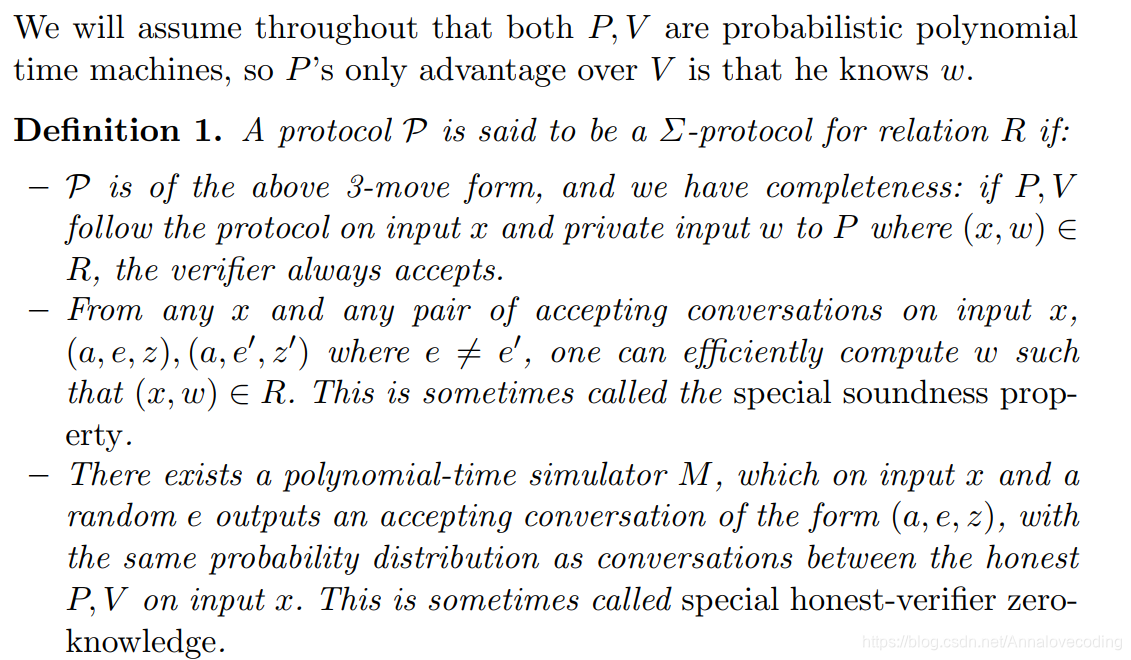 We will assume throughout that both $P, V$ are probabilistic polynomial time machines, so $P$'s only advantage over $V$ is that he knows $w$.

Definition 1. A protocol $\mathcal{P}$ is said to be a $\Sigma$-protocol for relation $R$ if:

- $\mathcal{P}$ is of the above 3-move form, and we have completeness: if $P, V$ follow the protocol on input $x$ and private input $w$ to $P$ where $(x, w) \in R$, the verifier always accepts.
- From any $x$ and any pair of accepting conversations on input $x$, $(a, e, z), (a, e', z')$ where $e \neq e'$, one can efficiently compute $w$ such that $(x, w) \in R$. This is sometimes called the special soundness property.
- There exists a polynomial-time simulator $M$, which on input $x$ and a random $e$ outputs an accepting conversation of the form $(a, e, z)$, with the same probability distribution as conversations between the honest $P, V$ on input $x$. This is sometimes called special honest-verifier zero-knowledge.

https://blog.csdn.net/Annalovecoding